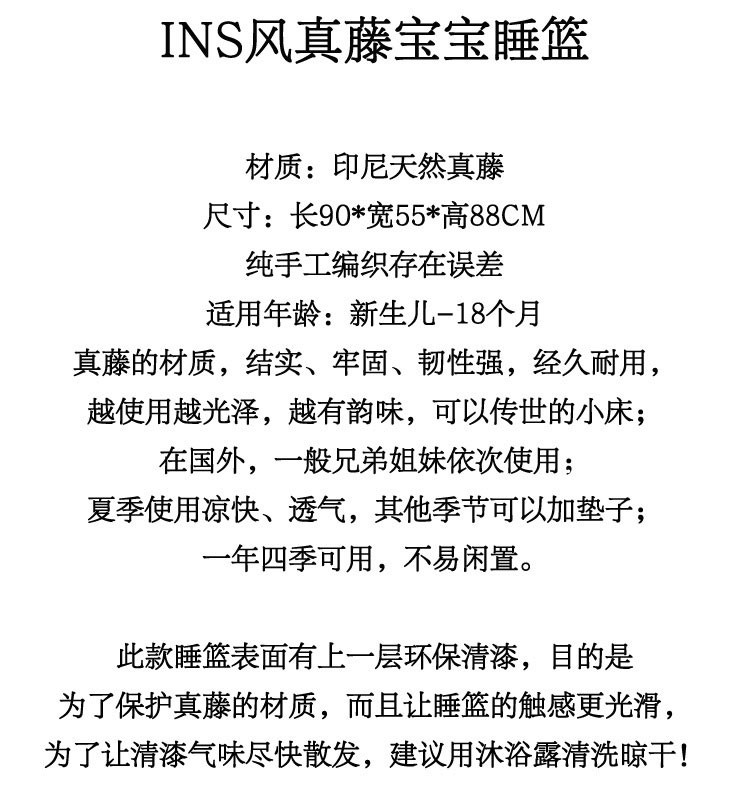 INS风真藤宝宝睡篮

材质：印尼天然真藤
尺寸：长90*宽55*高88CM
纯手工编织存在误差
适用年龄：新生儿-18个月
真藤的材质，结实、牢固、韧性强，经久耐用，
越使用越光泽，越有韵味，可以传世的小床；
在国外，一般兄弟姐妹依次使用；
夏季使用凉快、透气，其他季节可以加垫子；
一年四季可用，不易闲置。

此款睡篮表面有上一层环保清漆，目的是
为了保护真藤的材质，而且让睡篮的触感更光滑，
为了让清漆气味尽快散发，建议用沐浴露清洗晾干！